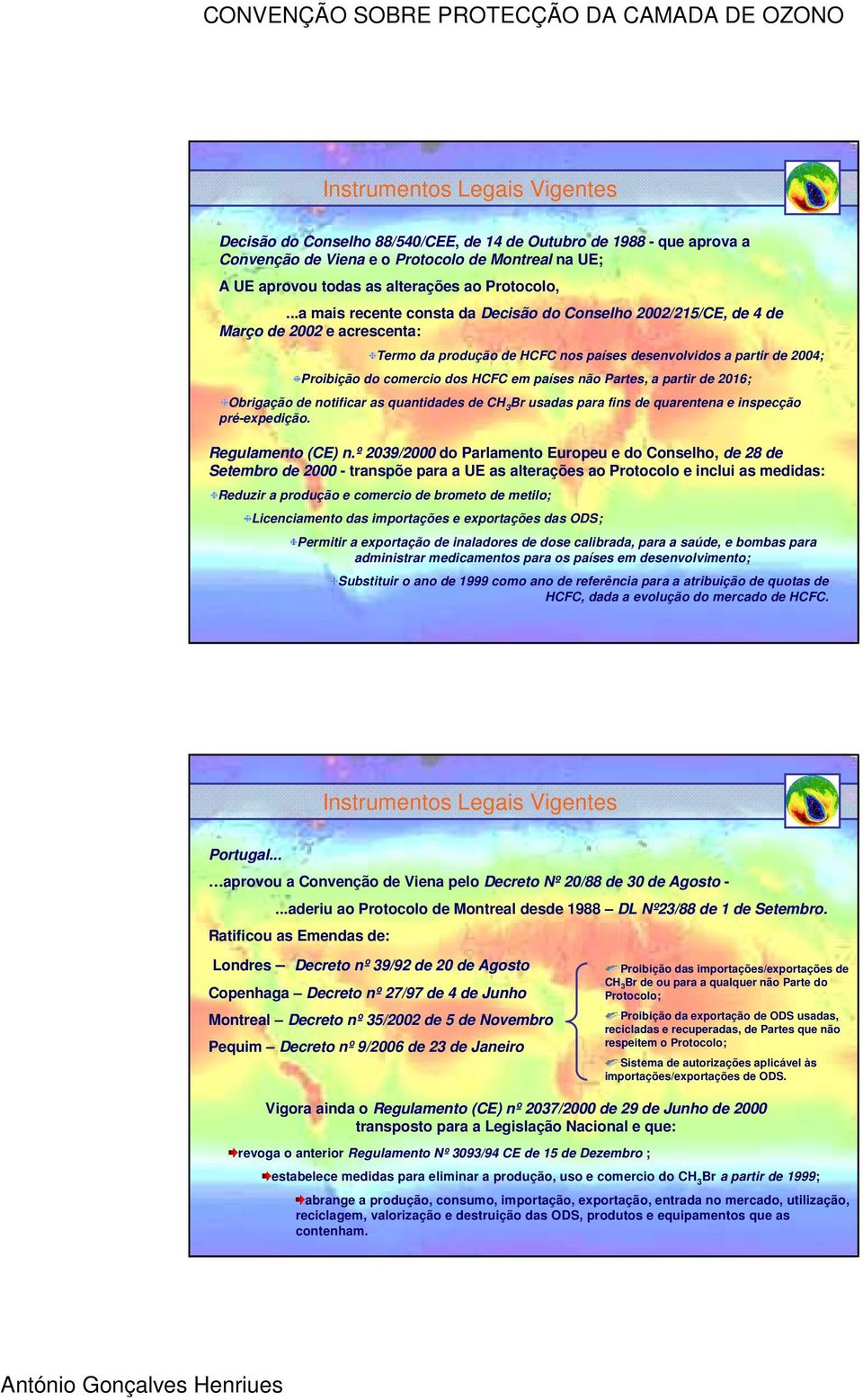 CONVENÇÃO SOBRE PROTECÇÃO DA CAMADA DE OZONO

Instrumentos Legais Vigentes

Decisão do Conselho 88/540/CEE, de 14 de Outubro de 1988 - que aprova a Convenção de Viena e o Protocolo de Montreal na UE;

A UE aprovou todas as alterações ao Protocolo,

...a mais recente consta da Decisão do Conselho 2002/215/CE, de 4 de Março de 2002 e acrescenta:

Termo da produção de HCFC nos países desenvolvidos a partir de 2004;

Proibição do comercio dos HCFC em países não Partes, a partir de 2016;

Obrigação de notificar as quantidades de $CH_3Br$ usadas para fins de quarentena e inspecção pré-expedição.

Regulamento (CE) n.º 2039/2000 do Parlamento Europeu e do Conselho, de 28 de Setembro de 2000 - transpõe para a UE as alterações ao Protocolo e inclui as medidas:

Reduzir a produção e comercio de brometo de metilo;

Licenciamento das importações e exportações das ODS;

Permitir a exportação de inaladores de dose calibrada, para a saúde, e bombas para administrar medicamentos para os países em desenvolvimento;

Substituir o ano de 1999 como ano de referência para a atribuição de quotas de HCFC, dada a evolução do mercado de HCFC.

Instrumentos Legais Vigentes

Portugal...

…aprovou a Convenção de Viena pelo Decreto Nº 20/88 de 30 de Agosto -

...aderiu ao Protocolo de Montreal desde 1988 – DL Nº23/88 de 1 de Setembro.

Ratificou as Emendas de:

Londres – Decreto nº 39/92 de 20 de Agosto

Copenhaga – Decreto nº 27/97 de 4 de Junho

Montreal – Decreto nº 35/2002 de 5 de Novembro

Pequim – Decreto nº 9/2006 de 23 de Janeiro

Proibição das importações/exportações de $CH_3Br$ de ou para a qualquer não Parte do Protocolo;

Proibição da exportação de ODS usadas, recicladas e recuperadas, de Partes que não respeitem o Protocolo;

Sistema de autorizações aplicável às importações/exportações de ODS.

Vigora ainda o Regulamento (CE) nº 2037/2000 de 29 de Junho de 2000 transposto para a Legislação Nacional e que:

revoga o anterior Regulamento Nº 3093/94 CE de 15 de Dezembro ;

estabelece medidas para eliminar a produção, uso e comercio do $CH_3Br$ a partir de 1999;

abrange a produção, consumo, importação, exportação, entrada no mercado, utilização, reciclagem, valorização e destruição das ODS, produtos e equipamentos que as contenham.

António Gonçalves Henriues